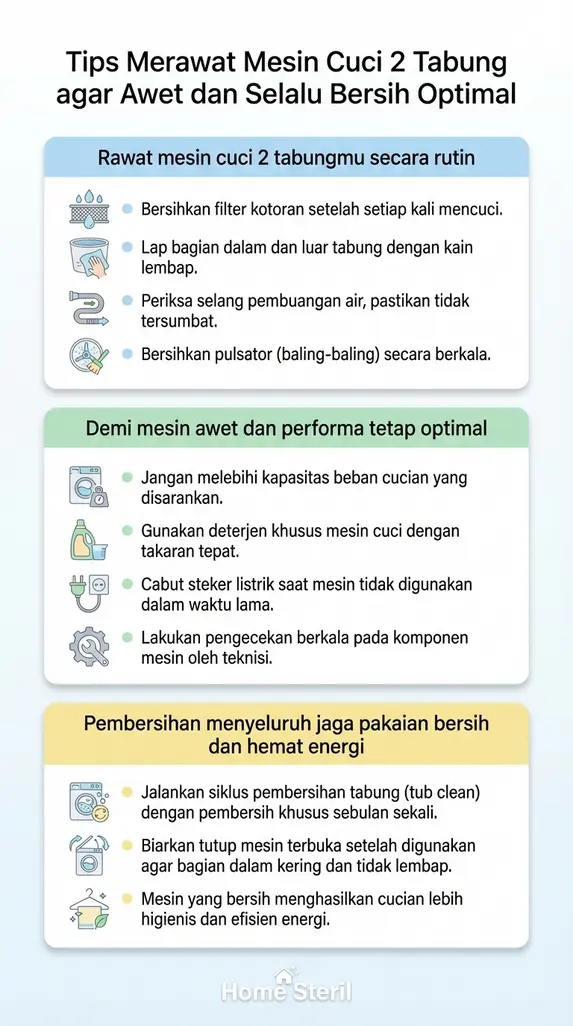 Tips Merawat Mesin Cuci 2 Tabung agar Awet dan Selalu Bersih Optimal

Rawat mesin cuci 2 tabungmu secara rutin

Bersihkan filter kotoran setelah setiap kali mencuci.

Lap bagian dalam dan luar tabung dengan kain lembap.

Periksa selang pembuangan air, pastikan tidak tersumbat.

Bersihkan pulsator (baling-baling) secara berkala.

Demi mesin awet dan performa tetap optimal

Jangan melebihi kapasitas beban cucian yang disarankan.

Gunakan deterjen khusus mesin cuci dengan takaran tepat.

Cabut steker listrik saat mesin tidak digunakan dalam waktu lama.

Lakukan pengecekan berkala pada komponen mesin oleh teknisi.

Pembersihan menyeluruh jaga pakaian bersih dan hemat energi

Jalankan siklus pembersihan tabung (tub clean) dengan pembersih khusus sebulan sekali.

Biarkan tutup mesin terbuka setelah digunakan agar bagian dalam kering dan tidak lembap.

Mesin yang bersih menghasilkan cucian lebih higienis dan efisien energi.

Home Steril